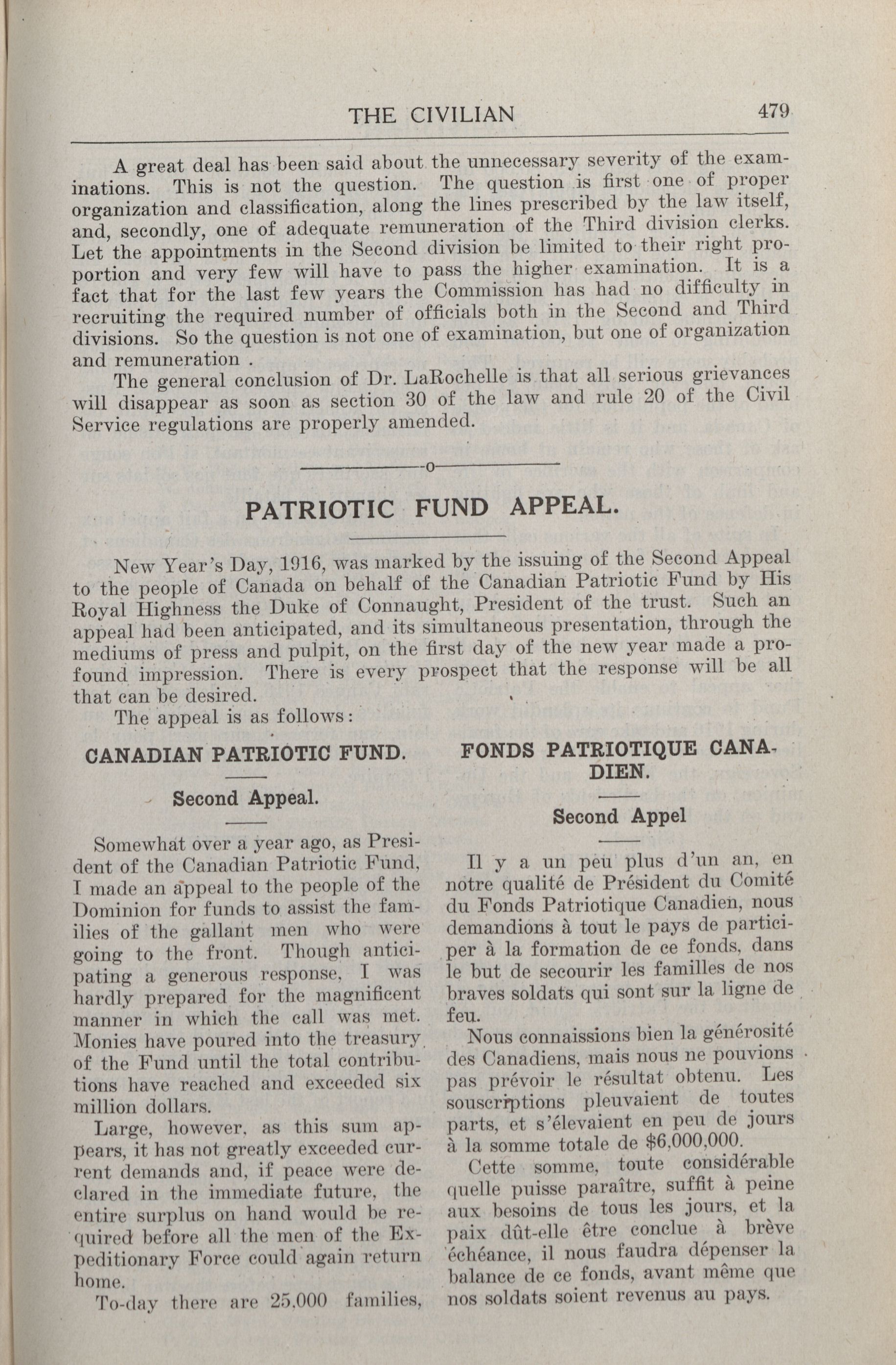 THE CIVILIAN 479

A great deal has been said about the unnecessary severity of the examinations. This is not the question. The question is first one of proper organization and classification, along the lines prescribed by the law itself, and, secondly, one of adequate remuneration of the Third division clerks. Let the appointments in the Second division be limited to their right proportion and very few will have to pass the higher examination. It is a fact that for the last few years the Commission has had no difficulty in recruiting the required number of officials both in the Second and Third divisions. So the question is not one of examination, but one of organization and remuneration .

The general conclusion of Dr. LaRochelle is that all serious grievances will disappear as soon as section 30 of the law and rule 20 of the Civil Service regulations are properly amended.

o

PATRIOTIC FUND APPEAL.

New Year's Day, 1916, was marked by the issuing of the Second Appeal to the people of Canada on behalf of the Canadian Patriotic Fund by His Royal Highness the Duke of Connaught, President of the trust. Such an appeal had been anticipated, and its simultaneous presentation, through the mediums of press and pulpit, on the first day of the new year made a profound impression. There is every prospect that the response will be all that can be desired.

The appeal is as follows:

CANADIAN PATRIOTIC FUND.

Second Appeal.

Somewhat over a year ago, as President of the Canadian Patriotic Fund, I made an appeal to the people of the Dominion for funds to assist the families of the gallant men who were going to the front. Though anticipating a generous response, I was hardly prepared for the magnificent manner in which the call was met. Monies have poured into the treasury of the Fund until the total contributions have reached and exceeded six million dollars.

Large, however, as this sum appears, it has not greatly exceeded current demands and, if peace were declared in the immediate future, the entire surplus on hand would be required before all the men of the Expeditionary Force could again return home.

To-day there are 25,000 families,

FONDS PATRIOTIQUE CANADIEN.

Second Appel

Il y a un peu plus d'un an, en notre qualité de Président du Comité du Fonds Patriotique Canadien, nous demandions à tout le pays de participer à la formation de ce fonds, dans le but de secourir les familles de nos braves soldats qui sont sur la ligne de feu.

Nous connaissions bien la générosité des Canadiens, mais nous ne pouvions pas prévoir le résultat obtenu. Les souscriptions pleuvaient de toutes parts, et s'élevaient en peu de jours à la somme totale de $6,000,000.

Cette somme, toute considérable quelle puisse paraître, suffit à peine aux besoins de tous les jours, et la paix dût-elle être conclue à brève échéance, il nous faudra dépenser la balance de ce fonds, avant même que nos soldats soient revenus au pays.